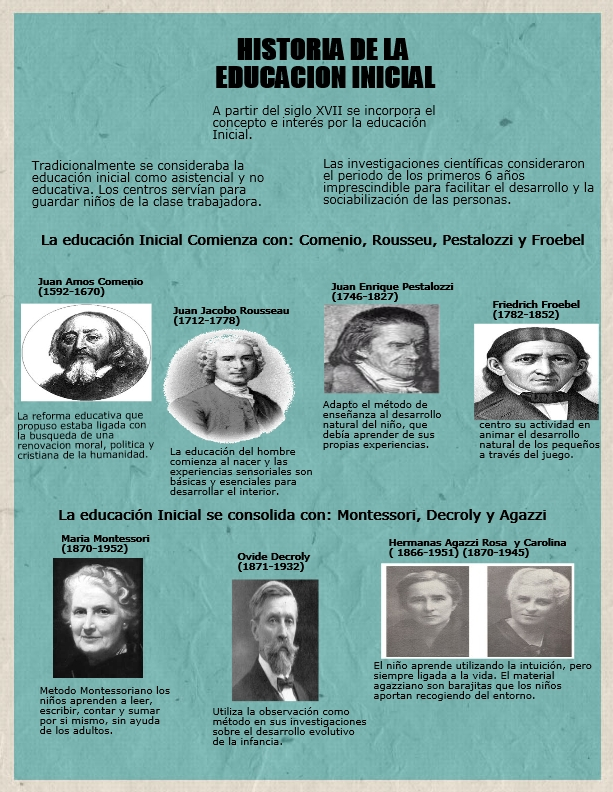 HISTORIA DE LA
EDUCACION INICIAL

A partir del siglo XVII se incorpora el concepto e interés por la educación Inicial.

Tradicionalmente se consideraba la educación inicial como asistencial y no educativa. Los centros servían para guardar niños de la clase trabajadora.

Las investigaciones científicas consideraron el periodo de los primeros 6 años imprescindible para facilitar el desarrollo y la sociabilización de las personas.

La educación Inicial Comienza con: Comenio, Rousseu, Pestalozzi y Froebel

Juan Amos Comenio
(1592-1670)

La reforma educativa que propuso estaba ligada con la busqueda de una renovacion moral, politica y cristiana de la humanidad.

Juan Jacobo Rousseau
(1712-1778)

La educación del hombre comienza al nacer y las experiencias sensoriales son básicas y esenciales para desarrollar el interior.

Juan Enrique Pestalozzi
(1746-1827)

Adapto el método de enseñanza al desarrollo natural del niño, que debía aprender de sus propias experiencias.

Friedrich Froebel
(1782-1852)

centro su actividad en animar el desarrollo natural de los pequeños a través del juego.

La educación Inicial se consolida con: Montessori, Decroly y Agazzi

Maria Montessori
(1870-1952)

Metodo Montessoriano los niños aprenden a leer, escribir, contar y sumar por si mismo, sin ayuda de los adultos.

Ovide Decroly
(1871-1932)

Utiliza la observación como método en sus investigaciones sobre el desarrollo evolutivo de la infancia.

Hermanas Agazzi Rosa y Carolina
( 1866-1951) (1870-1945)

El niño aprende utilizando la intuición, pero siempre ligada a la vida. El material agazziano son barajitas que los niños aportan recogiendo del entorno.